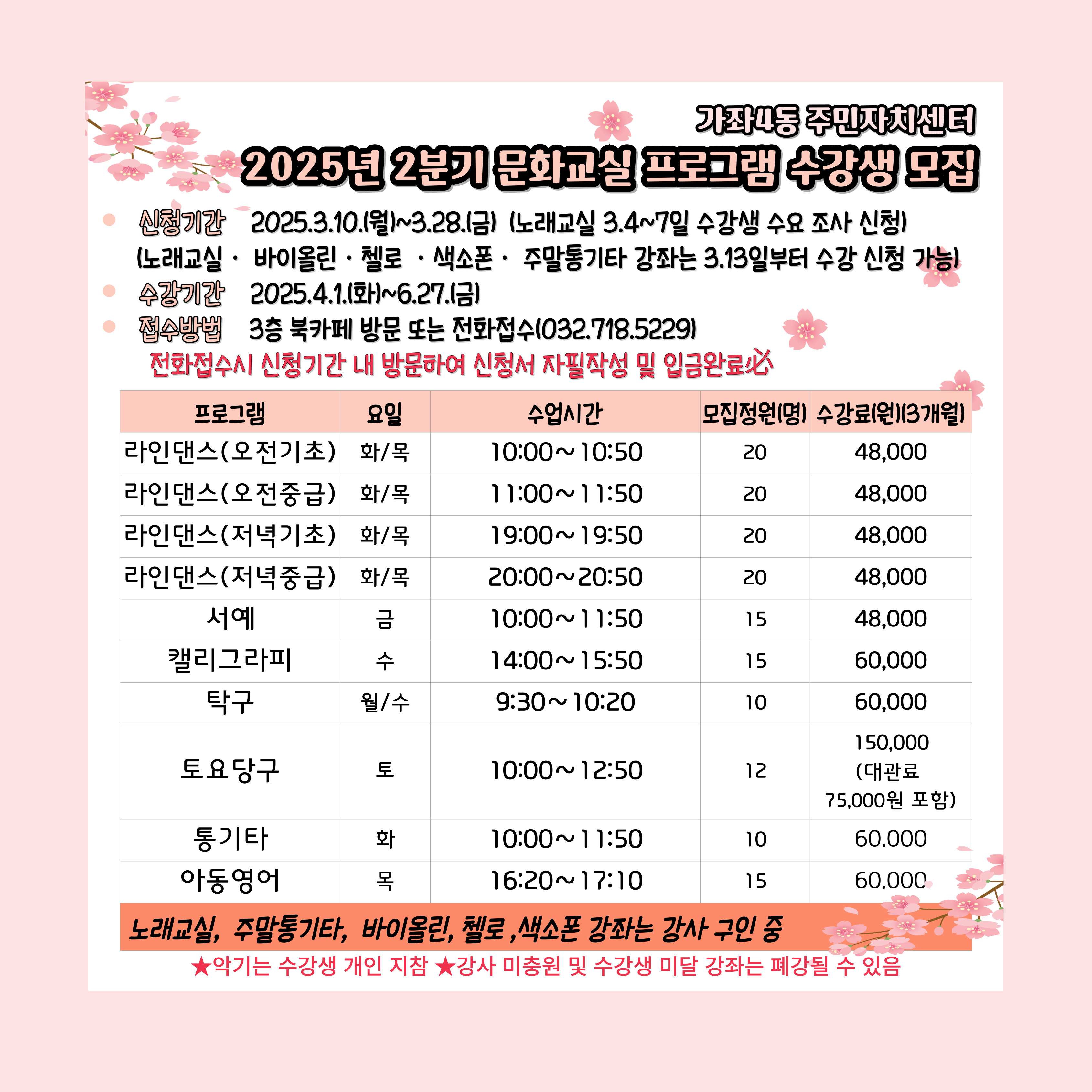 가좌4동 주민자치센터

2025년 2분기 문화교실 프로그램 수강생 모집

신청기간 2025.3.10.(월)~3.28.(금) (노래교실 3.4~7일 수강생 수요 조사 신청)
(노래교실 · 바이올린 · 첼로 · 색소폰 · 주말통기타 강좌는 3.13일부터 수강 신청 가능)

수강기간 2025.4.1.(화)~6.27.(금)

접수방법 3층 북카페 방문 또는 전화접수(032.718.5229)

전화접수시 신청기간 내 방문하여 신청서 자필작성 및 입금완료必

| 프로그램 | 요일 | 수업시간 | 모집정원(명) | 수강료(원)(3개월) |
|---|---|---|---|---|
| 라인댄스(오전기초) | 화/목 | 10:00~10:50 | 20 | 48,000 |
| 라인댄스(오전중급) | 화/목 | 11:00~11:50 | 20 | 48,000 |
| 라인댄스(저녁기초) | 화/목 | 19:00~19:50 | 20 | 48,000 |
| 라인댄스(저녁중급) | 화/목 | 20:00~20:50 | 20 | 48,000 |
| 서예 | 금 | 10:00~11:50 | 15 | 48,000 |
| 캘리그라피 | 수 | 14:00~15:50 | 15 | 60,000 |
| 탁구 | 월/수 | 9:30~10:20 | 10 | 60,000 |
| 토요당구 | 토 | 10:00~12:50 | 12 | 150,000 (대관료 75,000원 포함) |
| 통기타 | 화 | 10:00~11:50 | 10 | 60.000 |
| 아동영어 | 목 | 16:20~17:10 | 15 | 60.000 |

노래교실, 주말통기타, 바이올린, 첼로 ,색소폰 강좌는 강사 구인 중

★악기는 수강생 개인 지참 ★강사 미충원 및 수강생 미달 강좌는 폐강될 수 있음